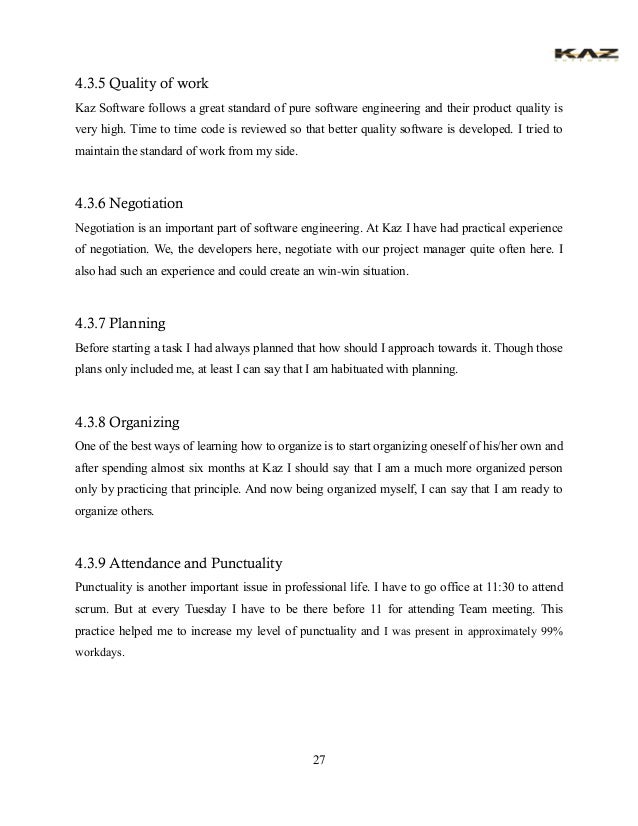 KAZ

4.3.5 Quality of work

Kaz Software follows a great standard of pure software engineering and their product quality is very high. Time to time code is reviewed so that better quality software is developed. I tried to maintain the standard of work from my side.

4.3.6 Negotiation

Negotiation is an important part of software engineering. At Kaz I have had practical experience of negotiation. We, the developers here, negotiate with our project manager quite often here. I also had such an experience and could create an win-win situation.

4.3.7 Planning

Before starting a task I had always planned that how should I approach towards it. Though those plans only included me, at least I can say that I am habituated with planning.

4.3.8 Organizing

One of the best ways of learning how to organize is to start organizing oneself of his/her own and after spending almost six months at Kaz I should say that I am a much more organized person only by practicing that principle. And now being organized myself, I can say that I am ready to organize others.

4.3.9 Attendance and Punctuality

Punctuality is another important issue in professional life. I have to go office at 11:30 to attend scrum. But at every Tuesday I have to be there before 11 for attending Team meeting. This practice helped me to increase my level of punctuality and I was present in approximately 99% workdays.

27